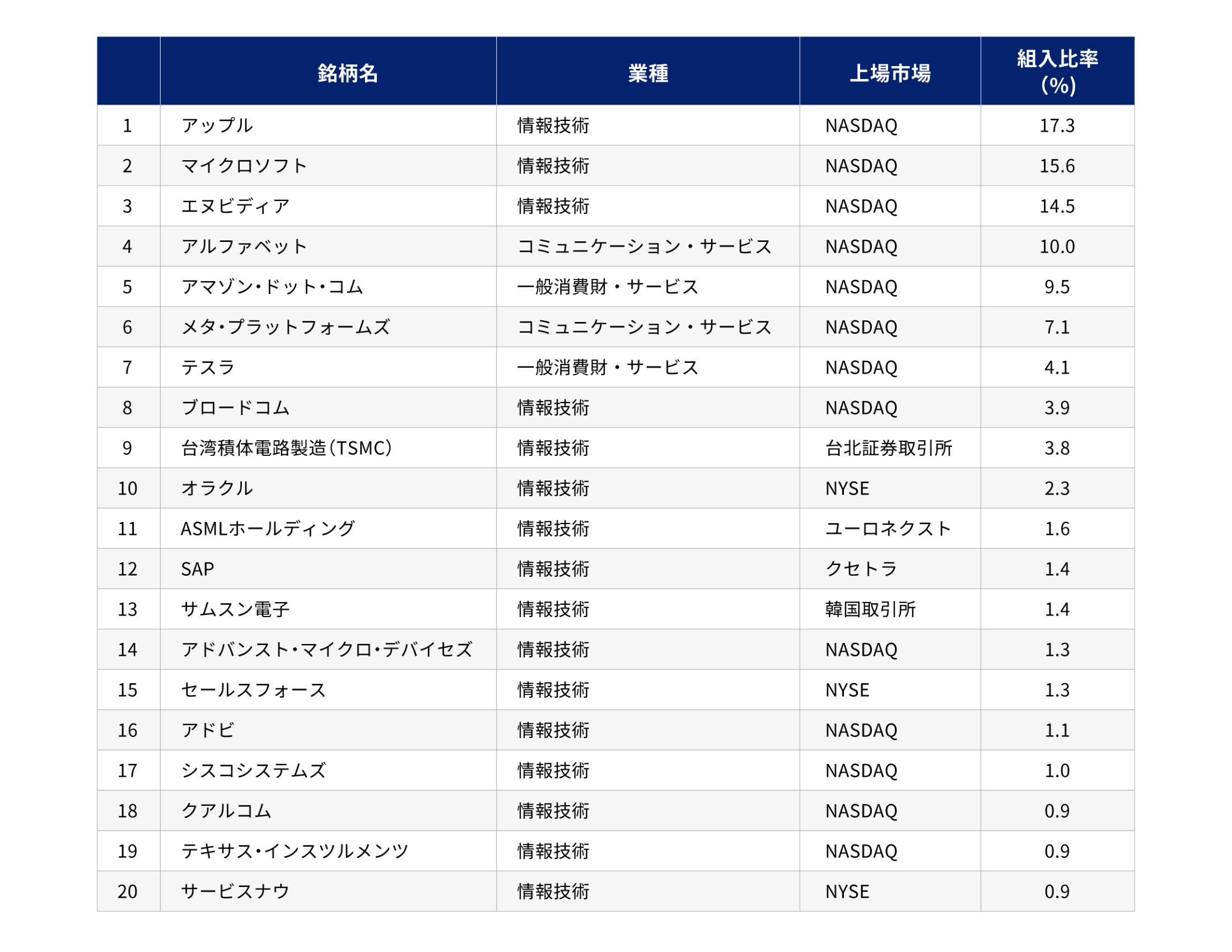 |  | 銘柄名 | 業種 | 上場市場 | 組入比率 (%) |
|---|---|---|---|---|
| 1 | アップル | 情報技術 | NASDAQ | 17.3 |
| 2 | マイクロソフト | 情報技術 | NASDAQ | 15.6 |
| 3 | エヌビディア | 情報技術 | NASDAQ | 14.5 |
| 4 | アルファベット | コミュニケーション・サービス | NASDAQ | 10.0 |
| 5 | アマゾン・ドット・コム | 一般消費財・サービス | NASDAQ | 9.5 |
| 6 | メタ・プラットフォームズ | コミュニケーション・サービス | NASDAQ | 7.1 |
| 7 | テスラ | 一般消費財・サービス | NASDAQ | 4.1 |
| 8 | ブロードコム | 情報技術 | NASDAQ | 3.9 |
| 9 | 台湾積体電路製造(TSMC) | 情報技術 | 台北証券取引所 | 3.8 |
| 10 | オラクル | 情報技術 | NYSE | 2.3 |
| 11 | ASMLホールディング | 情報技術 | ユーロネクスト | 1.6 |
| 12 | SAP | 情報技術 | クセトラ | 1.4 |
| 13 | サムスン電子 | 情報技術 | 韓国取引所 | 1.4 |
| 14 | アドバンスト・マイクロ・デバイセズ | 情報技術 | NASDAQ | 1.3 |
| 15 | セールスフォース | 情報技術 | NYSE | 1.3 |
| 16 | アドビ | 情報技術 | NASDAQ | 1.1 |
| 17 | シスコシステムズ | 情報技術 | NASDAQ | 1.0 |
| 18 | クアルコム | 情報技術 | NASDAQ | 0.9 |
| 19 | テキサス・インスツルメンツ | 情報技術 | NASDAQ | 0.9 |
| 20 | サービスナウ | 情報技術 | NYSE | 0.9 |